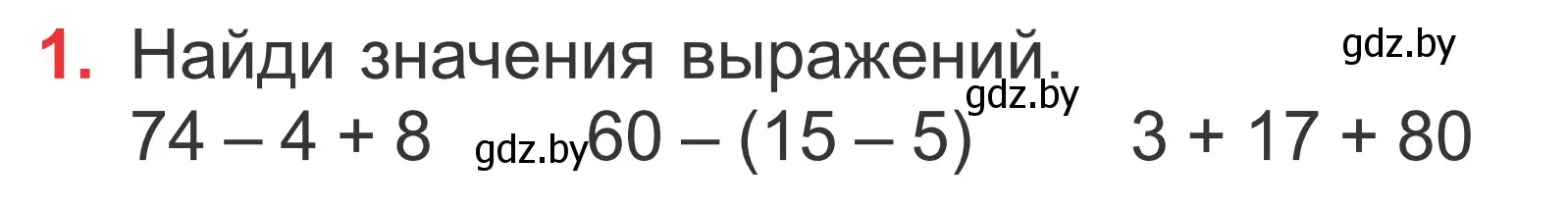 1. Найди значения выражений. gdz.by

gdz.by

$74 - 4 + 8$ gdz.by $60 - (15 - 5)$ $3 + 17 + 80$